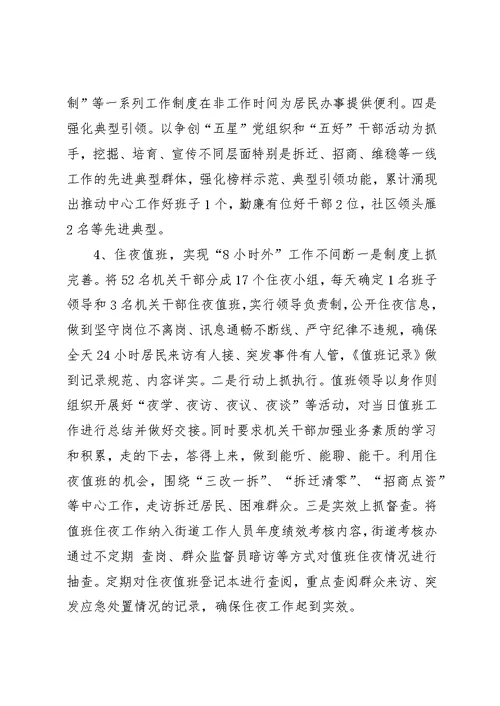 制”等一系列工作制度在非工作时间为居民办事提供便利。四是强化典型引领。以争创“五星”党组织和“五好”干部活动为抓手，挖掘、培育、宣传不同层面特别是拆迁、招商、维稳等一线工作的先进典型群体，强化榜样示范、典型引领功能，累计涌现出推动中心工作好班子1个，勤廉有位好干部2位，社区领头雁2名等先进典型。

4、住夜值班，实现“8小时外”工作不间断一是制度上抓完善。将52名机关干部分成17个住夜小组，每天确定1名班子领导和3名机关干部住夜值班，实行领导负责制，公开住夜信息，做到坚守岗位不离岗、讯息通畅不断线、严守纪律不违规，确保全天24小时居民来访有人接、突发事件有人管，《值班记录》做到记录规范、内容详实。二是行动上抓执行。值班领导以身作则组织开展好“夜学、夜访、夜议、夜谈”等活动，对当日值班工作进行总结并做好交接。同时要求机关干部加强业务素质的学习和积累，走的下去，答得上来，做到能听、能聊、能干。利用住夜值班的机会，围绕“三改一拆”、“拆迁清零”、“招商点资”等中心工作，走访拆迁居民、困难群众。三是实效上抓督查。将值班住夜工作纳入街道工作人员年度绩效考核内容，街道考核办通过不定期 查岗、群众监督员暗访等方式对值班住夜情况进行抽查。定期对住夜值班登记本进行查阅，重点查阅群众来访、突发应急处置情况的记录，确保住夜工作起到实效。